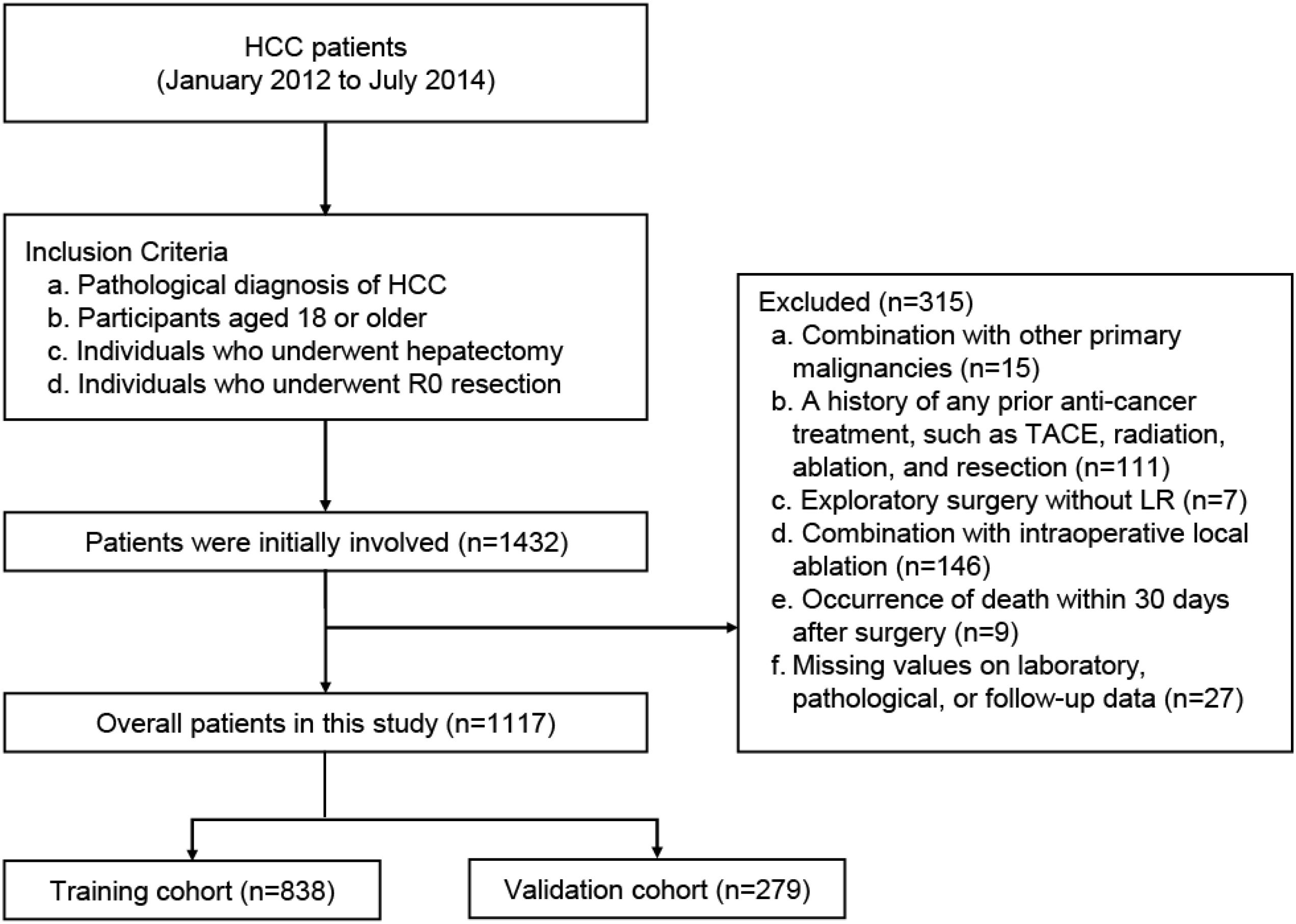 HCC patients
(January 2012 to July 2014)

Inclusion Criteria
a. Pathological diagnosis of HCC
b. Participants aged 18 or older
c. Individuals who underwent hepatectomy
d. Individuals who underwent R0 resection

Patients were initially involved (n=1432)

Excluded (n=315)
a. Combination with other primary malignancies (n=15)
b. A history of any prior anti-cancer treatment, such as TACE, radiation, ablation, and resection (n=111)
c. Exploratory surgery without LR (n=7)
d. Combination with intraoperative local ablation (n=146)
e. Occurrence of death within 30 days after surgery (n=9)
f. Missing values on laboratory, pathological, or follow-up data (n=27)

Overall patients in this study (n=1117)

Training cohort (n=838)

Validation cohort (n=279)